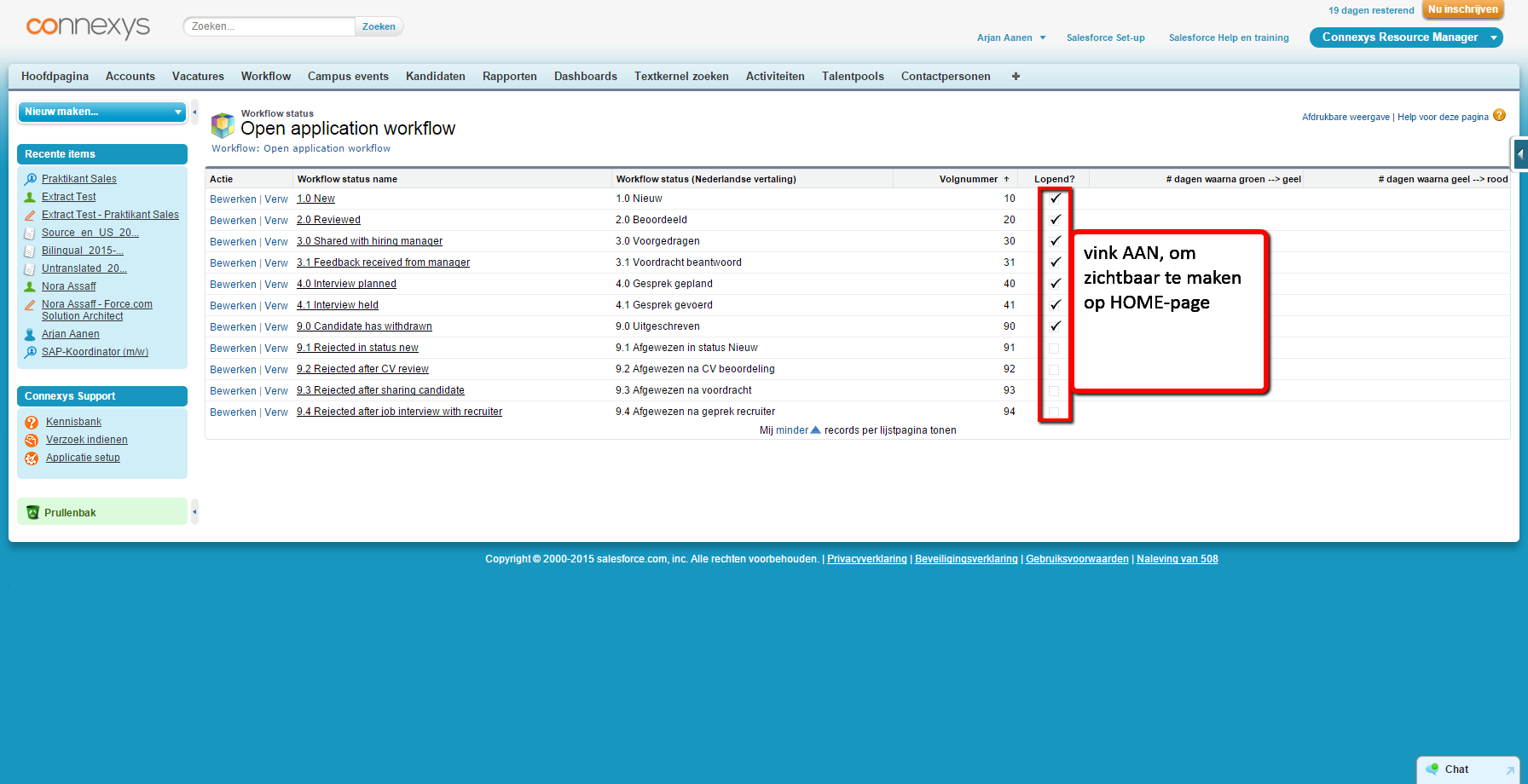 connexys

Zoeken... Zoeken

19 dagen resterend Nu inschrijven

Arjan Aanen Salesforce Set-up Salesforce Help en training Connexys Resource Manager

Hoofdpagina Accounts Vacatures Workflow Campus events Kandidaten Rapporten Dashboards Textkernel zoeken Activiteiten Talentpools Contactpersonen +

Nieuw maken...

Recente items

Praktikant Sales
Extract Test
Extract Test - Praktikant Sales
Source_en_US_20...
Bilingual_2015-...
Untranslated_20...
Nora Assaff
Nora Assaff - Force.com Solution Architect
Arjan Aanen
SAP-Koordinator (m/w)

Connexys Support

Kennisbank
Verzoek indienen
Applicatie setup

Prullenbak

Workflow status
Open application workflow
Workflow: Open application workflow

Afdrukbare weergave | Help voor deze pagina

| Actie | Workflow status name | Workflow status (Nederlandse vertaling) | Volgnummer ↑ | Lopend? | # dagen waarna groen --> geel | # dagen waarna geel --> rood |
|---|---|---|---|---|---|---|
| Bewerken \| Verw | 1.0 New | 1.0 Nieuw | 10 | ✓ | | |
| Bewerken \| Verw | 2.0 Reviewed | 2.0 Beoordeeld | 20 | ✓ | | |
| Bewerken \| Verw | 3.0 Shared with hiring manager | 3.0 Voorgedragen | 30 | ✓ | | |
| Bewerken \| Verw | 3.1 Feedback received from manager | 3.1 Voordracht beantwoord | 31 | ✓ | | |
| Bewerken \| Verw | 4.0 Interview planned | 4.0 Gesprek gepland | 40 | ✓ | | |
| Bewerken \| Verw | 4.1 Interview held | 4.1 Gesprek gevoerd | 41 | ✓ | | |
| Bewerken \| Verw | 9.0 Candidate has withdrawn | 9.0 Uitgeschreven | 90 | ✓ | | |
| Bewerken \| Verw | 9.1 Rejected in status new | 9.1 Afgewezen in status Nieuw | 91 | | | |
| Bewerken \| Verw | 9.2 Rejected after CV review | 9.2 Afgewezen na CV beoordeling | 92 | | | |
| Bewerken \| Verw | 9.3 Rejected after sharing candidate | 9.3 Afgewezen na voordracht | 93 | | | |
| Bewerken \| Verw | 9.4 Rejected after job interview with recruiter | 9.4 Afgewezen na geprek recruiter | 94 | | | |

vink AAN, om zichtbaar te maken op HOME-page

Mij minder records per lijstpagina tonen

Copyright © 2000-2015 salesforce.com, inc. Alle rechten voorbehouden. | Privacyverklaring | Beveiligingsverklaring | Gebruiksvoorwaarden | Naleving van 508

Chat